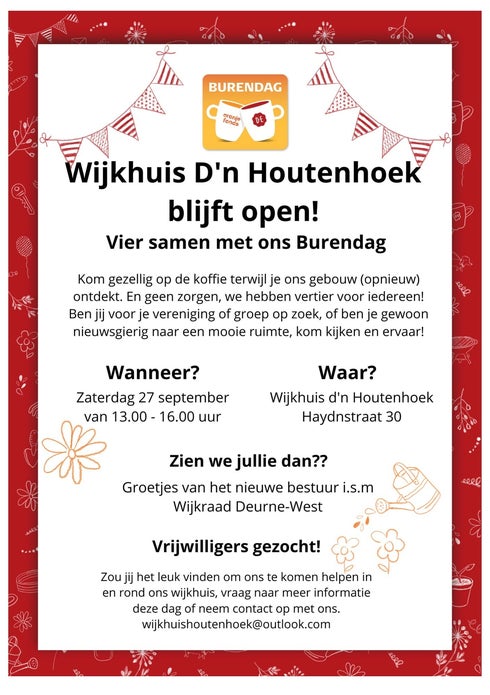 BURENDAG
oranje fonds
DE

Wijkhuis D'n Houtenhoek blijft open!

Vier samen met ons Burendag

Kom gezellig op de koffie terwijl je ons gebouw (opnieuw) ontdekt. En geen zorgen, we hebben vertier voor iedereen! Ben jij voor je vereniging of groep op zoek, of ben je gewoon nieuwsgierig naar een mooie ruimte, kom kijken en ervaar!

Wanneer?
Zaterdag 27 september
van 13.00 - 16.00 uur

Waar?
Wijkhuis d'n Houtenhoek
Haydnstraat 30

Zien we jullie dan??

Groetjes van het nieuwe bestuur i.s.m Wijkraad Deurne-West

Vrijwilligers gezocht!

Zou jij het leuk vinden om ons te komen helpen in en rond ons wijkhuis, vraag naar meer informatie deze dag of neem contact op met ons.
wijkhuishoutenhoek@outlook.com